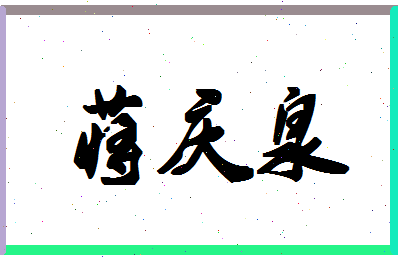 蒋庆泉